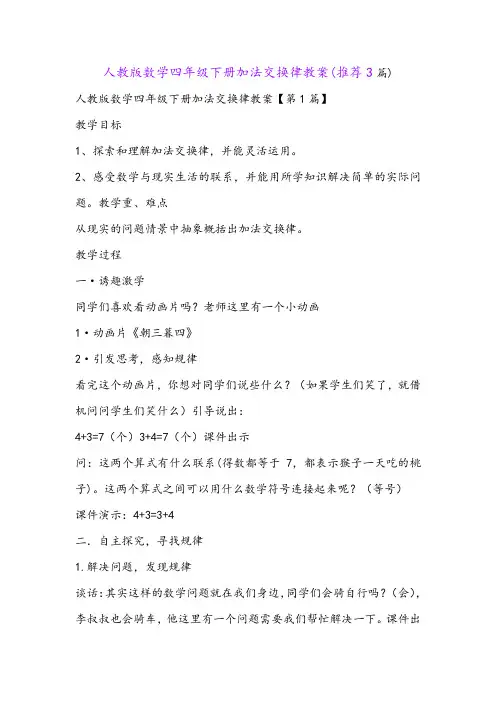 人教版数学四年级下册加法交换律教案(推荐3篇)

人教版数学四年级下册加法交换律教案【第1篇】

教学目标

1、探索和理解加法交换律，并能灵活运用。

2、感受数学与现实生活的联系，并能用所学知识解决简单的实际问题。教学重、难点

从现实的问题情景中抽象概括出加法交换律。

教学过程

一·诱趣激学

同学们喜欢看动画片吗？老师这里有一个小动画

1·动画片《朝三暮四》

2·引发思考，感知规律

看完这个动画片，你想对同学们说些什么？（如果学生们笑了，就借机问问学生们笑什么）引导说出：

4+3=7（个）3+4=7（个）课件出示

问：这两个算式有什么联系(得数都等于 7，都表示猴子一天吃的桃子)。这两个算式之间可以用什么数学符号连接起来呢？（等号）

课件演示：4+3=3+4

二．自主探究，寻找规律

1.解决问题，发现规律

谈话：其实这样的数学问题就在我们身边，同学们会骑自行吗？(会)，李叔叔也会骑车，他这里有一个问题需要我们帮忙解决一下。课件出